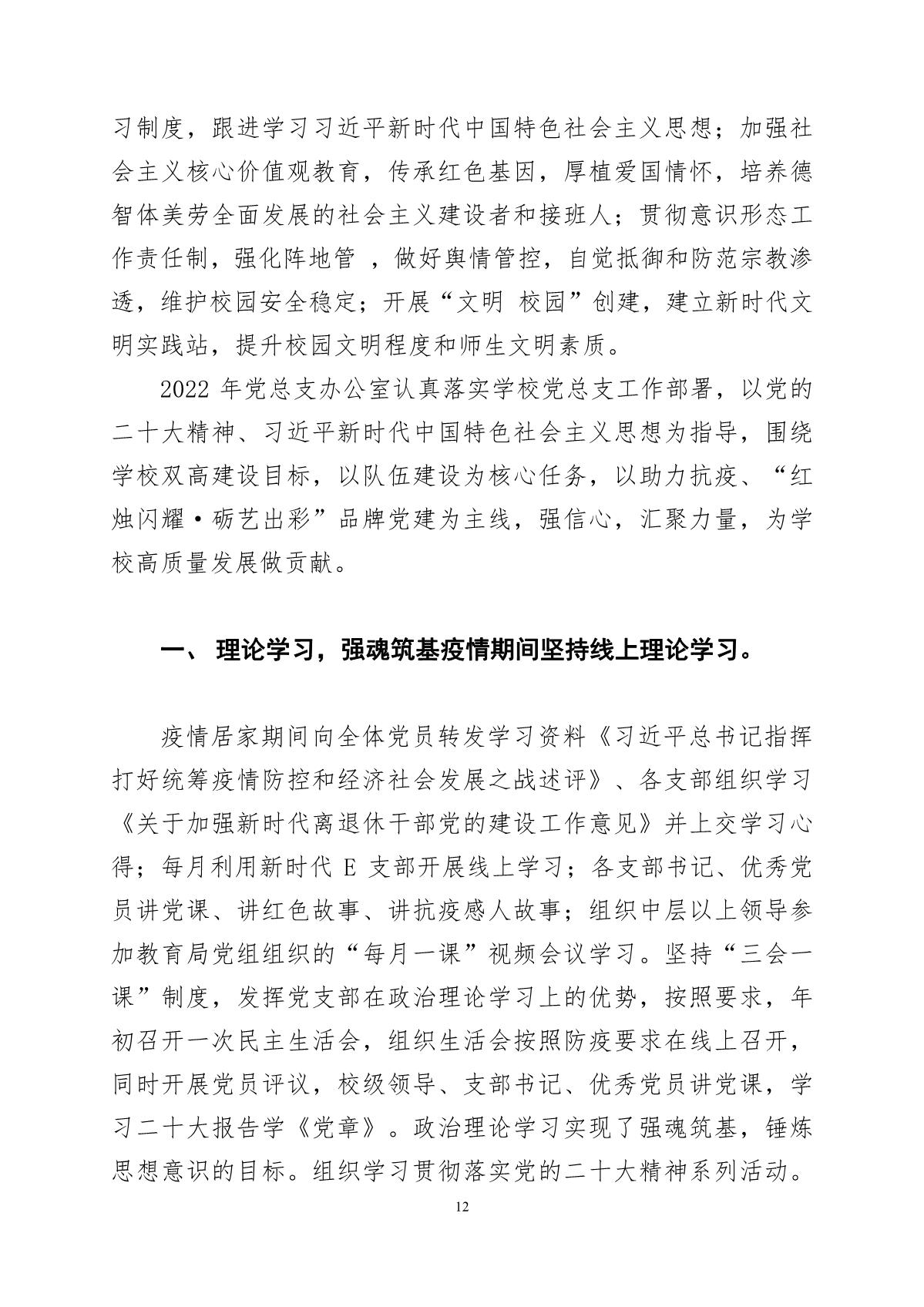 习制度，跟进学习习近平新时代中国特色社会主义思想；加强社会主义核心价值观教育，传承红色基因，厚植爱国情怀，培养德智体美劳全面发展的社会主义建设者和接班人；贯彻意识形态工作责任制，强化阵地管 ，做好舆情管控，自觉抵御和防范宗教渗透，维护校园安全稳定；开展“文明 校园”创建，建立新时代文明实践站，提升校园文明程度和师生文明素质。

2022 年党总支办公室认真落实学校党总支工作部署，以党的二十大精神、习近平新时代中国特色社会主义思想为指导，围绕学校双高建设目标，以队伍建设为核心任务，以助力抗疫、“红烛闪耀·砺艺出彩”品牌党建为主线，强信心，汇聚力量，为学校高质量发展做贡献。

一、 理论学习，强魂筑基疫情期间坚持线上理论学习。

疫情居家期间向全体党员转发学习资料《习近平总书记指挥打好统筹疫情防控和经济社会发展之战述评》、各支部组织学习《关于加强新时代离退休干部党的建设工作意见》并上交学习心得；每月利用新时代 E 支部开展线上学习；各支部书记、优秀党员讲党课、讲红色故事、讲抗疫感人故事；组织中层以上领导参加教育局党组组织的“每月一课”视频会议学习。坚持“三会一课”制度，发挥党支部在政治理论学习上的优势，按照要求，年初召开一次民主生活会，组织生活会按照防疫要求在线上召开，同时开展党员评议，校级领导、支部书记、优秀党员讲党课，学习二十大报告学《党章》。政治理论学习实现了强魂筑基，锤炼思想意识的目标。组织学习贯彻落实党的二十大精神系列活动。

12